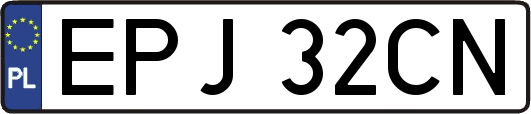 PL

EPJ 32CN